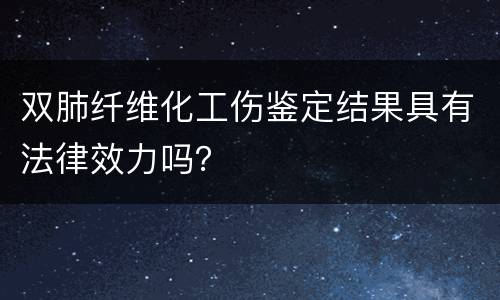 双肺纤维化工伤鉴定结果具有法律效力吗?